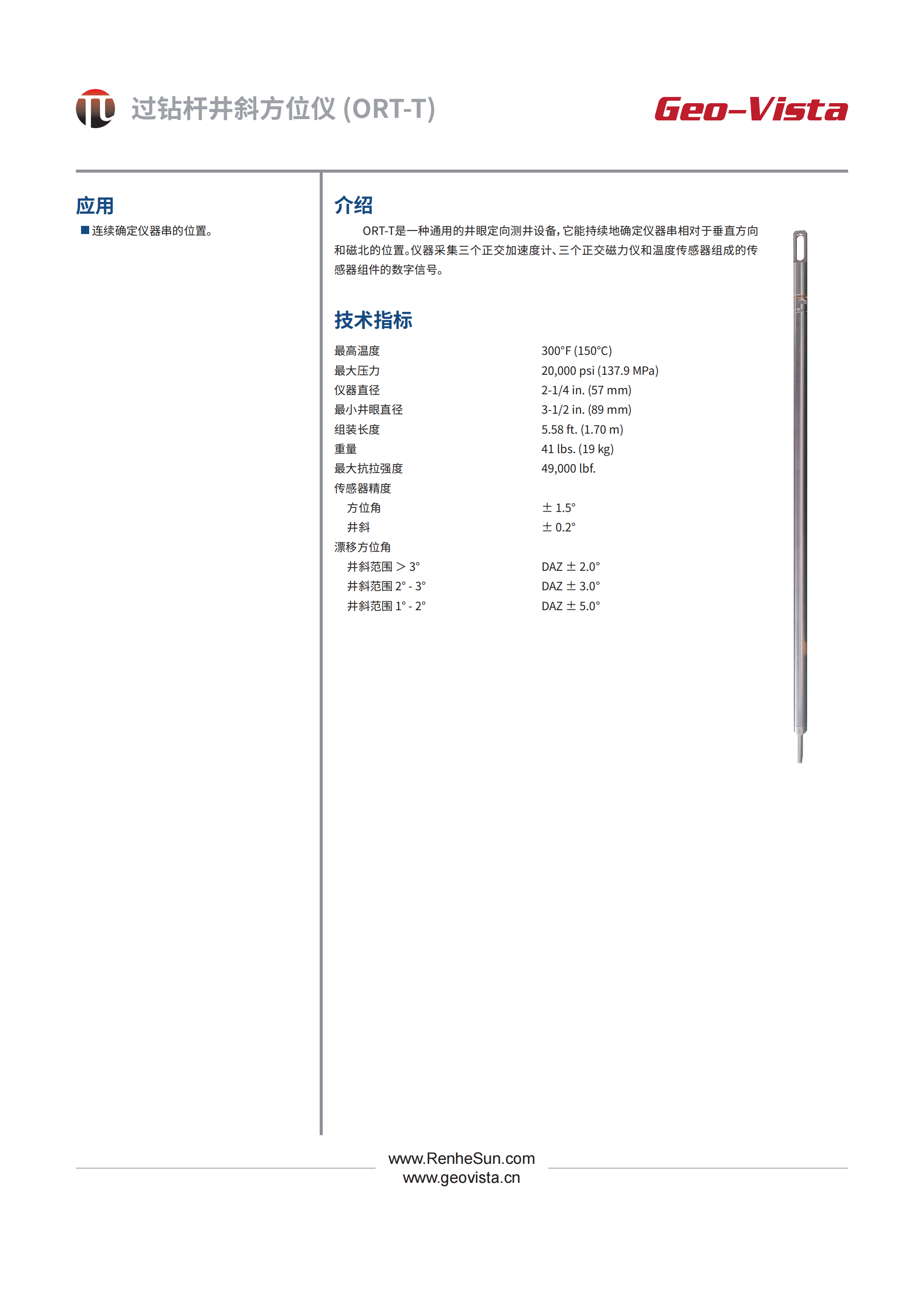 过钻杆井斜方位仪 (ORT-T)

Geo-Vista

应用

■ 连续确定仪器串的位置。

介绍

ORT-T是一种通用的井眼定向测井设备，它能持续地确定仪器串相对于垂直方向和磁北的位置。仪器采集三个正交加速度计、三个正交磁力仪和温度传感器组成的传感器组件的数字信号。

技术指标

| | |
|---|---|
| 最高温度 | 300°F (150°C) |
| 最大压力 | 20,000 psi (137.9 MPa) |
| 仪器直径 | 2-1/4 in. (57 mm) |
| 最小井眼直径 | 3-1/2 in. (89 mm) |
| 组装长度 | 5.58 ft. (1.70 m) |
| 重量 | 41 lbs. (19 kg) |
| 最大抗拉强度 | 49,000 lbf. |
| 传感器精度 | |
| 方位角 | ± 1.5° |
| 井斜 | ± 0.2° |
| 漂移方位角 | |
| 井斜范围 > 3° | DAZ ± 2.0° |
| 井斜范围 2° - 3° | DAZ ± 3.0° |
| 井斜范围 1° - 2° | DAZ ± 5.0° |

www.RenheSun.com
www.geovista.cn